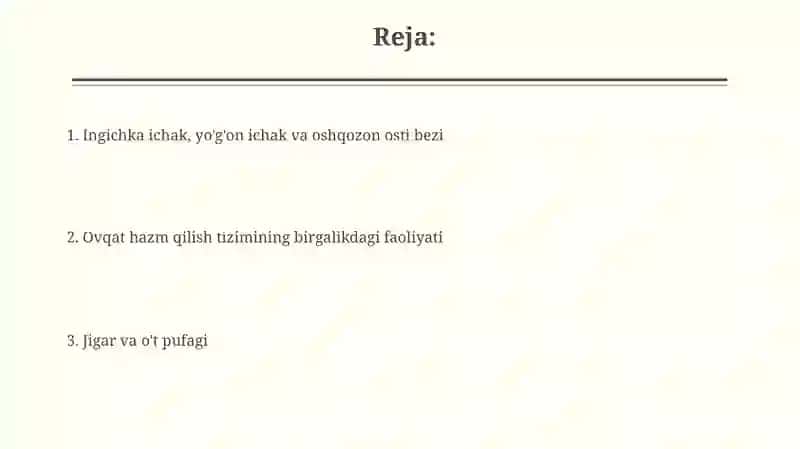 Reja:

1. Ingichka ichak, yo'g'on ichak va oshqozon osti bezi

2. Ovqat hazm qilish tizimining birgalikdagi faoliyati

3. Jigar va o't pufagi